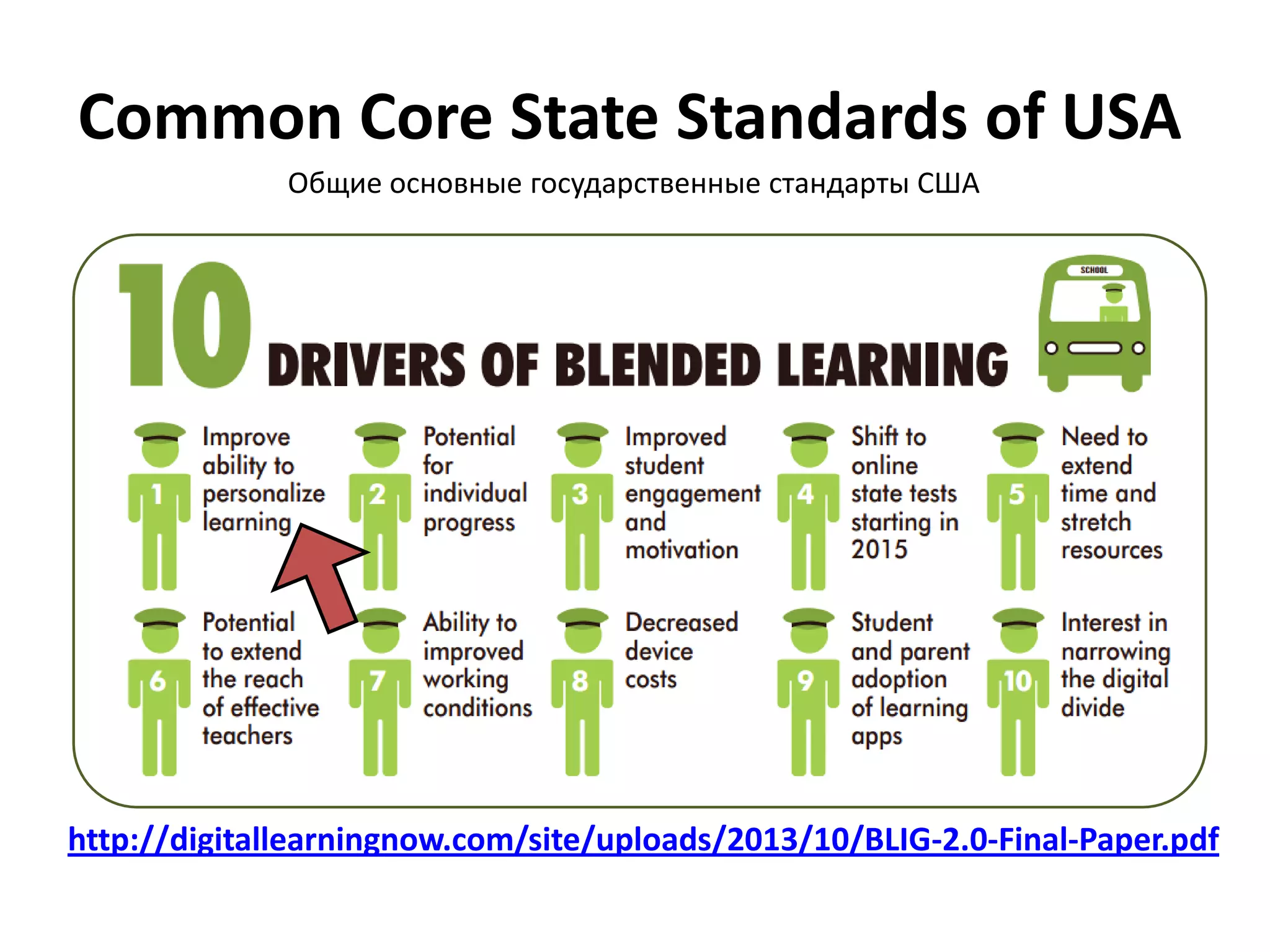 Common Core State Standards of USA

Общие основные государственные стандарты США

10 DRIVERS OF BLENDED LEARNING

SCHOOL

1 Improve ability to personalize learning

2 Potential for individual progress

3 Improved student engagement and motivation

4 Shift to online state tests starting in 2015

5 Need to extend time and stretch resources

6 Potential to extend the reach of effective teachers

7 Ability to improved working conditions

8 Decreased device costs

9 Student and parent adoption of learning apps

10 Interest in narrowing the digital divide

http://digitallearningnow.com/site/uploads/2013/10/BLIG-2.0-Final-Paper.pdf